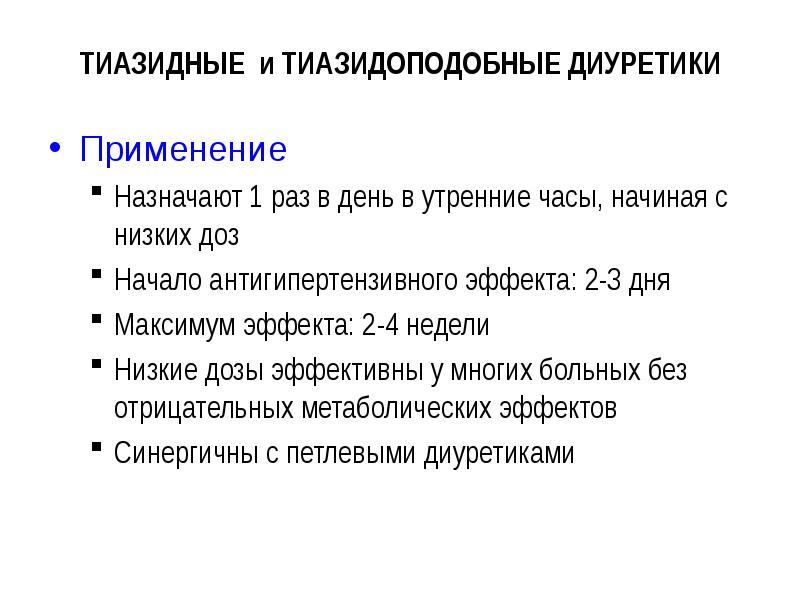 ТИАЗИДНЫЕ и ТИАЗИДОПОДОБНЫЕ ДИУРЕТИКИ

• Применение
▪ Назначают 1 раз в день в утренние часы, начиная с низких доз
▪ Начало антигипертензивного эффекта: 2-3 дня
▪ Максимум эффекта: 2-4 недели
▪ Низкие дозы эффективны у многих больных без отрицательных метаболических эффектов
▪ Синергичны с петлевыми диуретиками